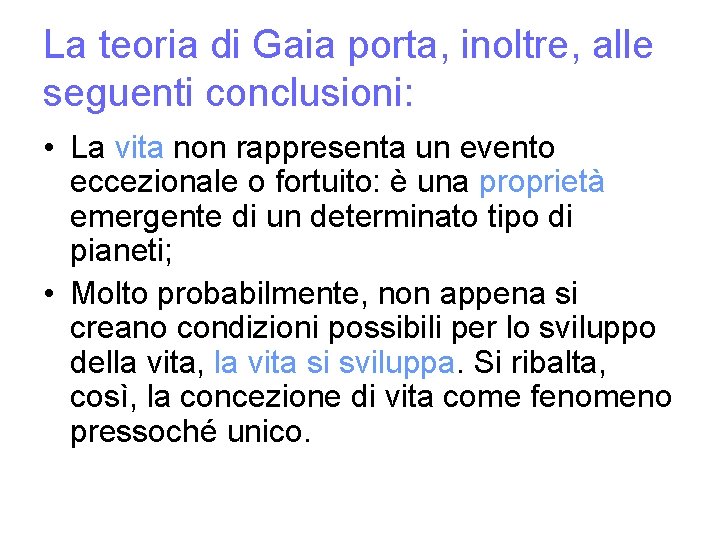 La teoria di Gaia porta, inoltre, alle seguenti conclusioni:

• La vita non rappresenta un evento eccezionale o fortuito: è una proprietà emergente di un determinato tipo di pianeti;
• Molto probabilmente, non appena si creano condizioni possibili per lo sviluppo della vita, la vita si sviluppa. Si ribalta, così, la concezione di vita come fenomeno pressoché unico.